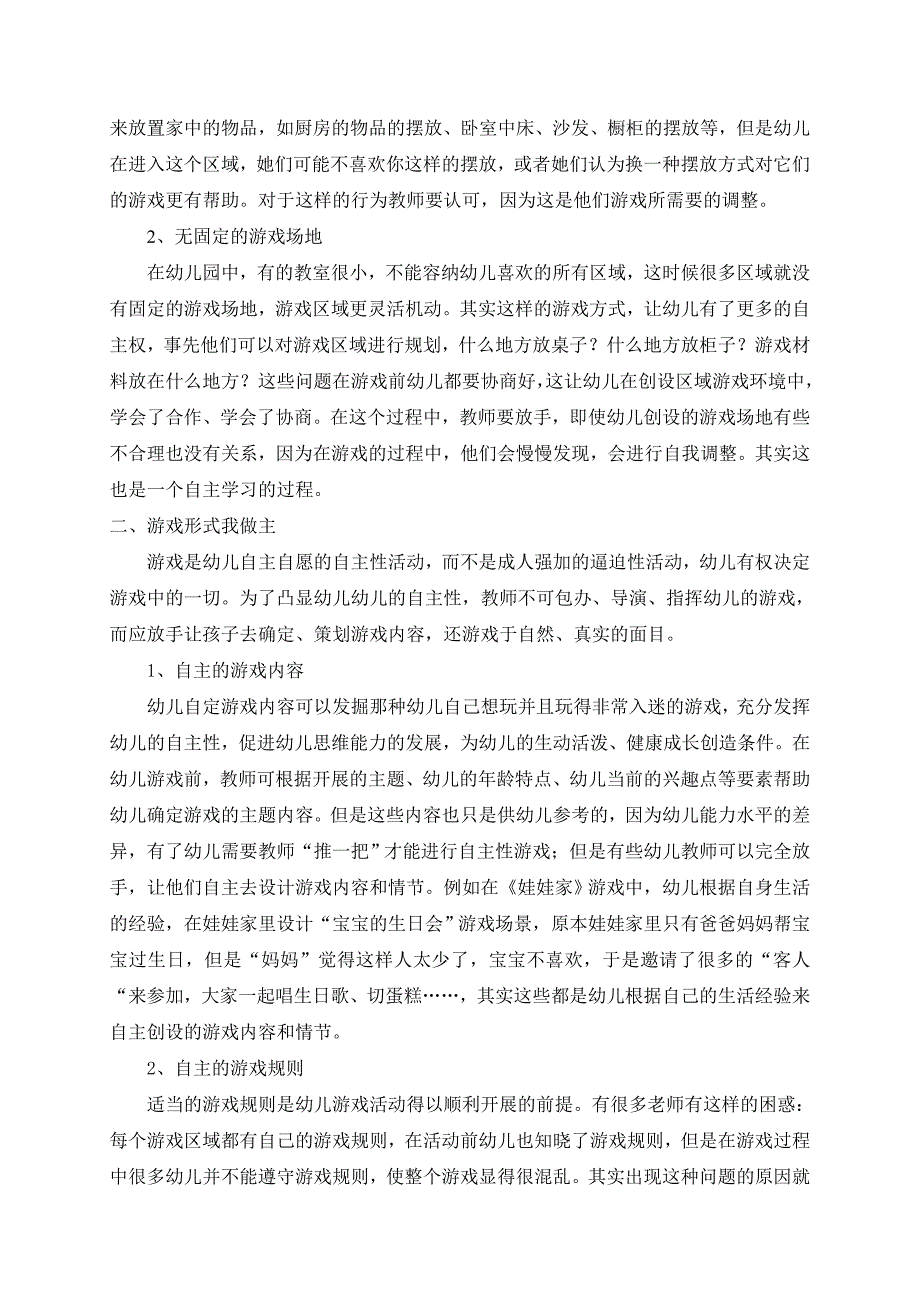 来放置家中的物品，如厨房的物品的摆放、卧室中床、沙发、橱柜的摆放等，但是幼儿在进入这个区域，她们可能不喜欢你这样的摆放，或者她们认为换一种摆放方式对它们的游戏更有帮助。对于这样的行为教师要认可，因为这是他们游戏所需要的调整。

2、无固定的游戏场地

在幼儿园中，有的教室很小，不能容纳幼儿喜欢的所有区域，这时候很多区域就没有固定的游戏场地，游戏区域更灵活机动。其实这样的游戏方式，让幼儿有了更多的自主权，事先他们可以对游戏区域进行规划，什么地方放桌子？什么地方放柜子？游戏材料放在什么地方？这些问题在游戏前幼儿都要协商好，这让幼儿在创设区域游戏环境中，学会了合作、学会了协商。在这个过程中，教师要放手，即使幼儿创设的游戏场地有些不合理也没有关系，因为在游戏的过程中，他们会慢慢发现，会进行自我调整。其实这也是一个自主学习的过程。

二、游戏形式我做主

游戏是幼儿自主自愿的自主性活动，而不是成人强加的逼迫性活动，幼儿有权决定游戏中的一切。为了凸显幼儿幼儿的自主性，教师不可包办、导演、指挥幼儿的游戏，而应放手让孩子去确定、策划游戏内容，还游戏于自然、真实的面目。

1、自主的游戏内容

幼儿自定游戏内容可以发掘那种幼儿自己想玩并且玩得非常入迷的游戏，充分发挥幼儿的自主性，促进幼儿思维能力的发展，为幼儿的生动活泼、健康成长创造条件。在幼儿游戏前，教师可根据开展的主题、幼儿的年龄特点、幼儿当前的兴趣点等要素帮助幼儿确定游戏的主题内容。但是这些内容也只是供幼儿参考的，因为幼儿能力水平的差异，有了幼儿需要教师“推一把”才能进行自主性游戏；但是有些幼儿教师可以完全放手，让他们自主去设计游戏内容和情节。例如在《娃娃家》游戏中，幼儿根据自身生活的经验，在娃娃家里设计“宝宝的生日会”游戏场景，原本娃娃家里只有爸爸妈妈帮宝宝过生日，但是“妈妈”觉得这样人太少了，宝宝不喜欢，于是邀请了很多的“客人“来参加，大家一起唱生日歌、切蛋糕……，其实这些都是幼儿根据自己的生活经验来自主创设的游戏内容和情节。

2、自主的游戏规则

适当的游戏规则是幼儿游戏活动得以顺利开展的前提。有很多老师有这样的困惑：每个游戏区域都有自己的游戏规则，在活动前幼儿也知晓了游戏规则，但是在游戏过程中很多幼儿并不能遵守游戏规则，使整个游戏显得很混乱。其实出现这种问题的原因就